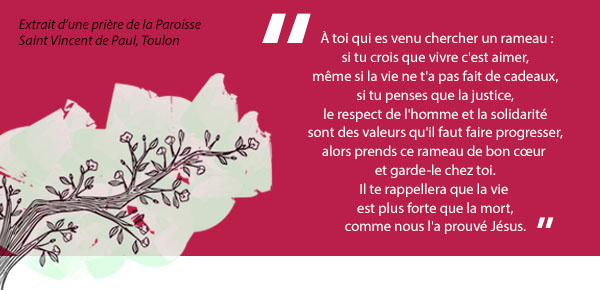 Extrait d'une prière de la Paroisse
Saint Vincent de Paul, Toulon

"
À toi qui es venu chercher un rameau :
si tu crois que vivre c'est aimer,
même si la vie ne t'a pas fait de cadeaux,
si tu penses que la justice,
le respect de l'homme et la solidarité
sont des valeurs qu'il faut faire progresser,
alors prends ce rameau de bon cœur
et garde-le chez toi.
Il te rappellera que la vie
est plus forte que la mort,
comme nous l'a prouvé Jésus. "